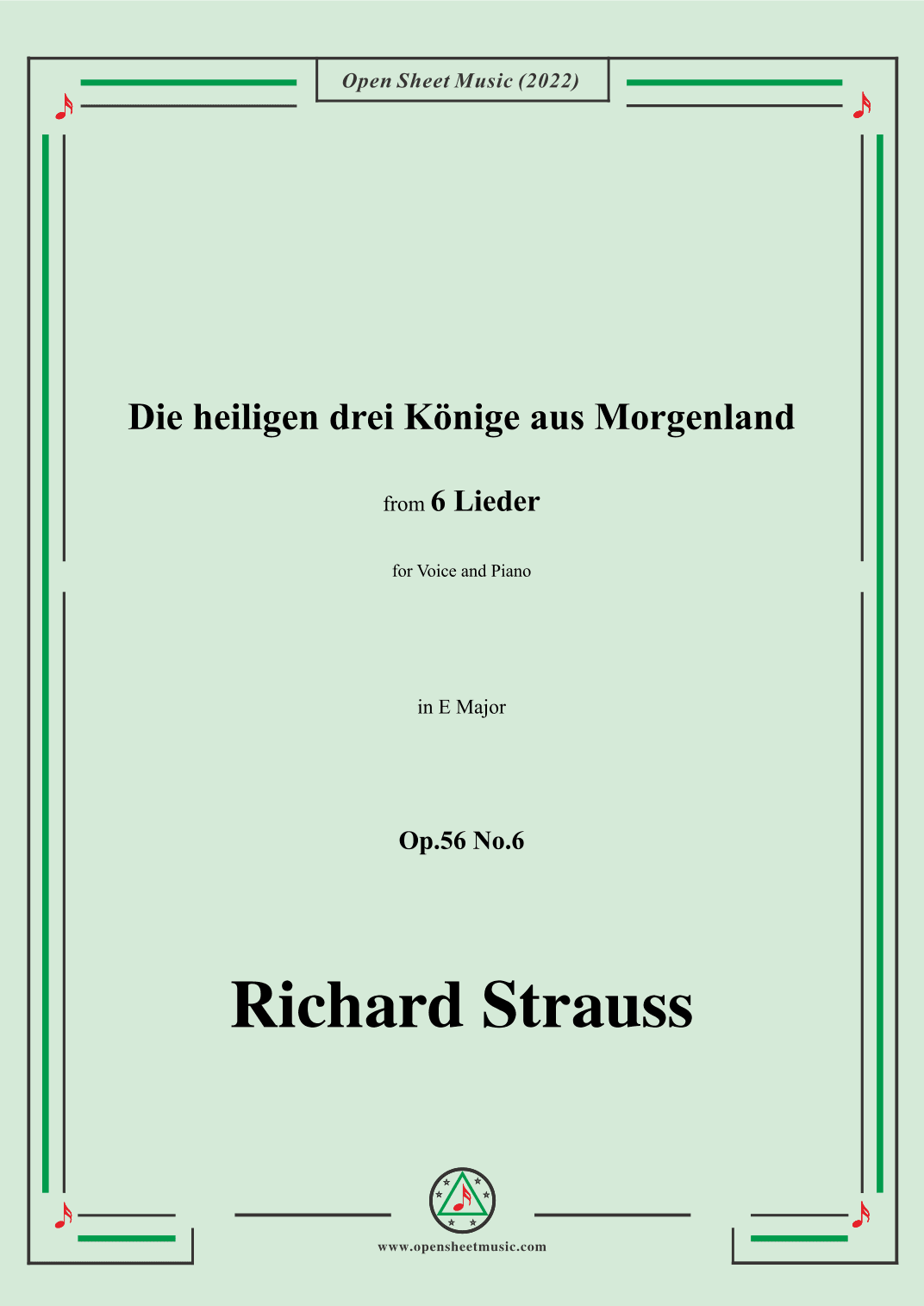 Open Sheet Music (2022)

Die heiligen drei Könige aus Morgenland

from 6 Lieder

for Voice and Piano

in E Major

Op.56 No.6

Richard Strauss

www.opensheetmusic.com